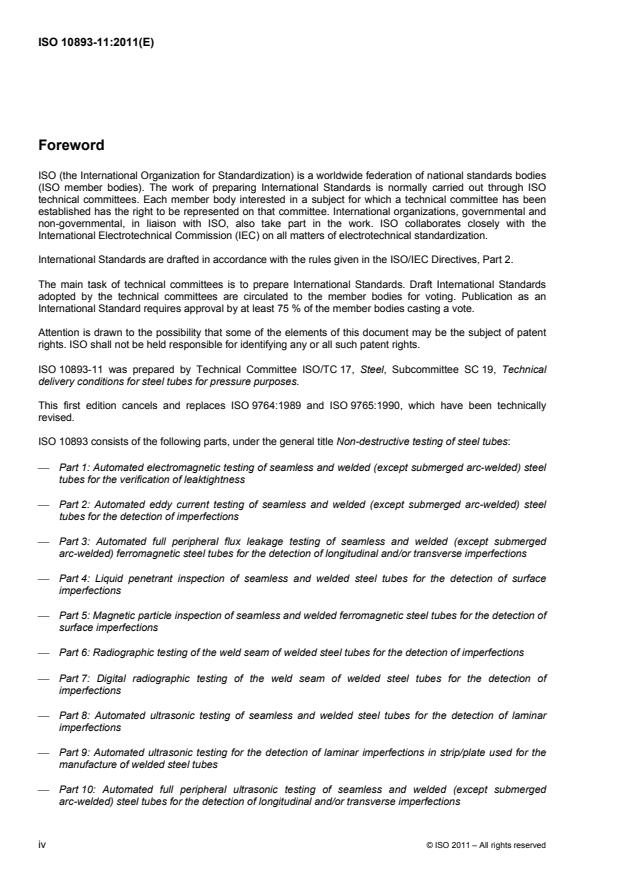 ISO 10893-11:2011(E)

Foreword

ISO (the International Organization for Standardization) is a worldwide federation of national standards bodies (ISO member bodies). The work of preparing International Standards is normally carried out through ISO technical committees. Each member body interested in a subject for which a technical committee has been established has the right to be represented on that committee. International organizations, governmental and non-governmental, in liaison with ISO, also take part in the work. ISO collaborates closely with the International Electrotechnical Commission (IEC) on all matters of electrotechnical standardization.

International Standards are drafted in accordance with the rules given in the ISO/IEC Directives, Part 2.

The main task of technical committees is to prepare International Standards. Draft International Standards adopted by the technical committees are circulated to the member bodies for voting. Publication as an International Standard requires approval by at least 75 % of the member bodies casting a vote.

Attention is drawn to the possibility that some of the elements of this document may be the subject of patent rights. ISO shall not be held responsible for identifying any or all such patent rights.

ISO 10893-11 was prepared by Technical Committee ISO/TC 17, Steel, Subcommittee SC 19, Technical delivery conditions for steel tubes for pressure purposes.

This first edition cancels and replaces ISO 9764:1989 and ISO 9765:1990, which have been technically revised.

ISO 10893 consists of the following parts, under the general title Non-destructive testing of steel tubes:

— Part 1: Automated electromagnetic testing of seamless and welded (except submerged arc-welded) steel tubes for the verification of leaktightness

— Part 2: Automated eddy current testing of seamless and welded (except submerged arc-welded) steel tubes for the detection of imperfections

— Part 3: Automated full peripheral flux leakage testing of seamless and welded (except submerged arc-welded) ferromagnetic steel tubes for the detection of longitudinal and/or transverse imperfections

— Part 4: Liquid penetrant inspection of seamless and welded steel tubes for the detection of surface imperfections

— Part 5: Magnetic particle inspection of seamless and welded ferromagnetic steel tubes for the detection of surface imperfections

— Part 6: Radiographic testing of the weld seam of welded steel tubes for the detection of imperfections

— Part 7: Digital radiographic testing of the weld seam of welded steel tubes for the detection of imperfections

— Part 8: Automated ultrasonic testing of seamless and welded steel tubes for the detection of laminar imperfections

— Part 9: Automated ultrasonic testing for the detection of laminar imperfections in strip/plate used for the manufacture of welded steel tubes

— Part 10: Automated full peripheral ultrasonic testing of seamless and welded (except submerged arc-welded) steel tubes for the detection of longitudinal and/or transverse imperfections

iv © ISO 2011 – All rights reserved